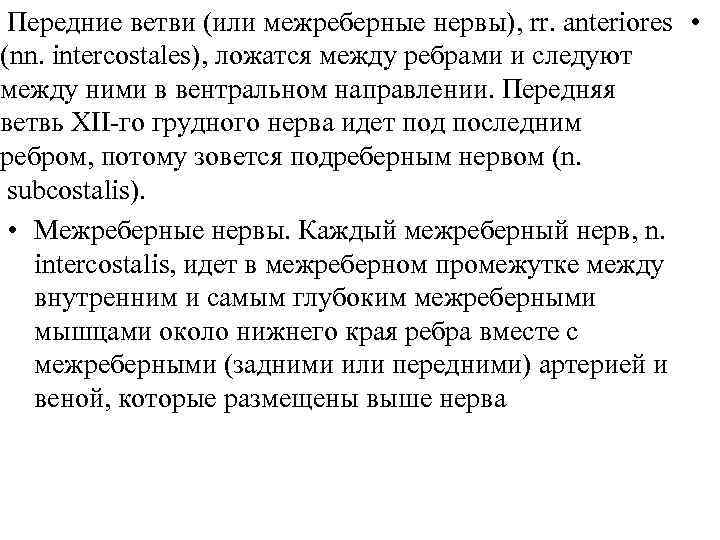 Передние ветви (или межреберные нервы), rr. anteriores • (nn. intercostales), ложатся между ребрами и следуют между ними в вентральном направлении. Передняя ветвь XII-го грудного нерва идет под последним ребром, потому зовется подреберным нервом (n. subcostalis).

• Межреберные нервы. Каждый межреберный нерв, n. intercostalis, идет в межреберном промежутке между внутренним и самым глубоким межреберными мышцами около нижнего края ребра вместе с межреберными (задними или передними) артерией и веной, которые размещены выше нерва